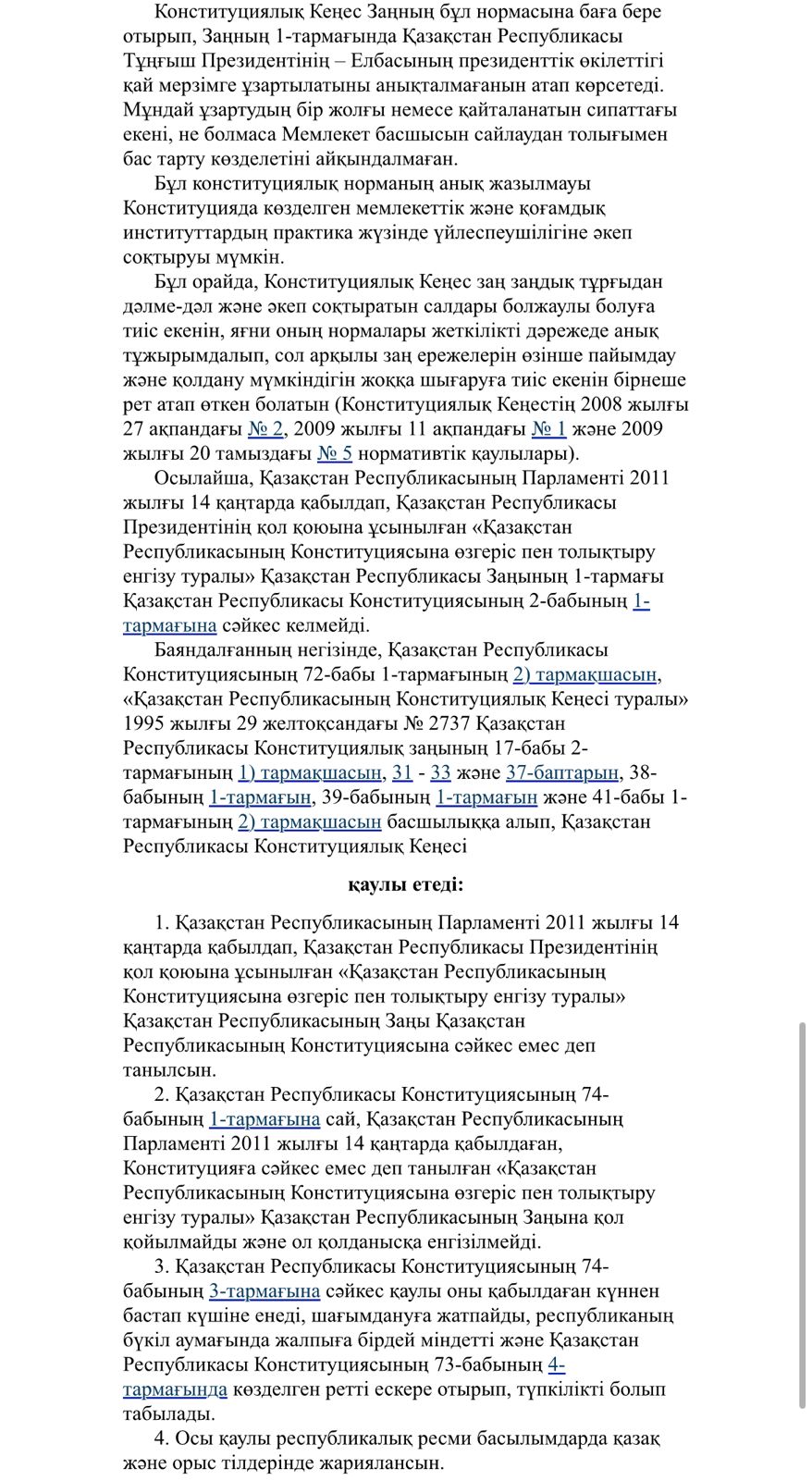 Конституциялық Кеңес Заңның бұл нормасына баға бере отырып, Заңның 1-тармағында Қазақстан Республикасы Тұңғыш Президентінің – Елбасының президенттік өкілеттігі қай мерзімге ұзартылатыны анықталмағанын атап көрсетеді. Мұндай ұзартудың бір жолғы немесе қайталанатын сипаттағы екені, не болмаса Мемлекет басшысын сайлаудан толығымен бас тарту көзделетіні айқындалмаған.

Бұл конституциялық норманың анық жазылмауы Конституцияда көзделген мемлекеттік және қоғамдық институттардың практика жүзінде үйлеспеушілігіне әкеп соқтыруы мүмкін.

Бұл орайда, Конституциялық Кеңес заң заңдық тұрғыдан дәлме-дәл және әкеп соқтыратын салдары болжаулы болуға тиіс екенін, яғни оның нормалары жеткілікті дәрежеде анық тұжырымдалып, сол арқылы заң ережелерін өзінше пайымдау және қолдану мүмкіндігін жоққа шығаруға тиіс екенін бірнеше рет атап өткен болатын (Конституциялық Кеңестің 2008 жылғы 27 ақпандағы № 2, 2009 жылғы 11 ақпандағы № 1 және 2009 жылғы 20 тамыздағы № 5 нормативтік қаулылары).

Осылайша, Қазақстан Республикасының Парламенті 2011 жылғы 14 қаңтарда қабылдап, Қазақстан Республикасы Президентінің қол қоюына ұсынылған «Қазақстан Республикасының Конституциясына өзгеріс пен толықтыру енгізу туралы» Қазақстан Республикасы Заңының 1-тармағы Қазақстан Республикасы Конституциясының 2-бабының 1-тармағына сәйкес келмейді.

Баяндалғанның негізінде, Қазақстан Республикасы Конституциясының 72-бабы 1-тармағының 2) тармақшасын, «Қазақстан Республикасының Конституциялық Кеңесі туралы» 1995 жылғы 29 желтоқсандағы № 2737 Қазақстан Республикасы Конституциялық заңының 17-бабы 2-тармағының 1) тармақшасын, 31 - 33 және 37-баптарын, 38-бабының 1-тармағын, 39-бабының 1-тармағын және 41-бабы 1-тармағының 2) тармақшасын басшылыққа алып, Қазақстан Республикасы Конституциялық Кеңесі

қаулы етеді:

1. Қазақстан Республикасының Парламенті 2011 жылғы 14 қаңтарда қабылдап, Қазақстан Республикасы Президентінің қол қоюына ұсынылған «Қазақстан Республикасының Конституциясына өзгеріс пен толықтыру енгізу туралы» Қазақстан Республикасының Заңы Қазақстан Республикасының Конституциясына сәйкес емес деп танылсын.

2. Қазақстан Республикасы Конституциясының 74-бабының 1-тармағына сай, Қазақстан Республикасының Парламенті 2011 жылғы 14 қаңтарда қабылдаған, Конституцияға сәйкес емес деп танылған «Қазақстан Республикасының Конституциясына өзгеріс пен толықтыру енгізу туралы» Қазақстан Республикасының Заңына қол қойылмайды және ол қолданысқа енгізілмейді.

3. Қазақстан Республикасы Конституциясының 74-бабының 3-тармағына сәйкес қаулы оны қабылдаған күннен бастап күшіне енеді, шағымдануға жатпайды, республиканың бүкіл аумағында жалпыға бірдей міндетті және Қазақстан Республикасы Конституциясының 73-бабының 4-тармағында көзделген ретті ескере отырып, түпкілікті болып табылады.

4. Осы қаулы республикалық ресми басылымдарда қазақ және орыс тілдерінде жариялансын.